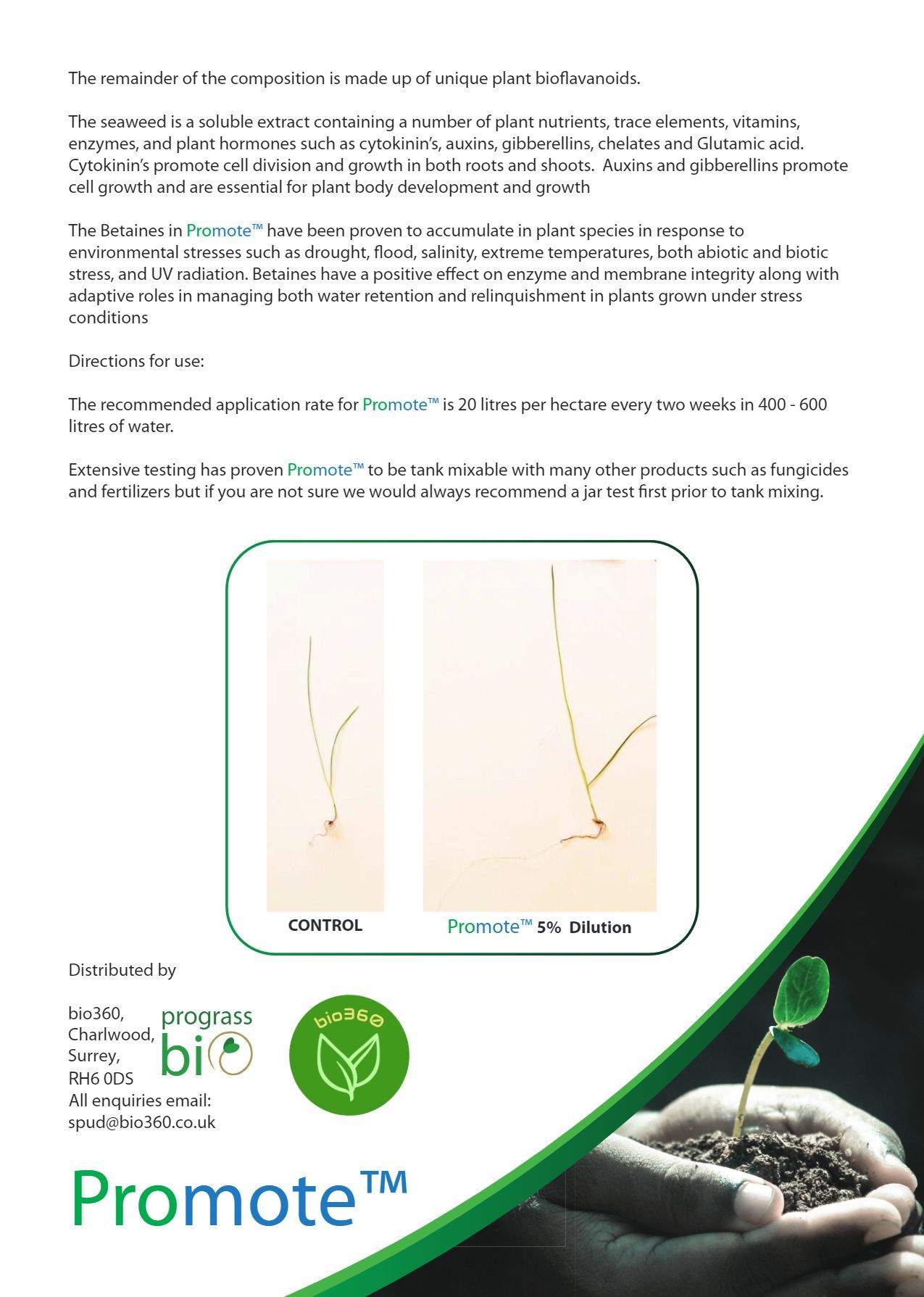 The remainder of the composition is made up of unique plant bioflavanoids.

The seaweed is a soluble extract containing a number of plant nutrients, trace elements, vitamins, enzymes, and plant hormones such as cytokinin's, auxins, gibberellins, chelates and Glutamic acid. Cytokinin's promote cell division and growth in both roots and shoots. Auxins and gibberellins promote cell growth and are essential for plant body development and growth

The Betaines in Promote™ have been proven to accumulate in plant species in response to environmental stresses such as drought, flood, salinity, extreme temperatures, both abiotic and biotic stress, and UV radiation. Betaines have a positive effect on enzyme and membrane integrity along with adaptive roles in managing both water retention and relinquishment in plants grown under stress conditions

Directions for use:

The recommended application rate for Promote™ is 20 litres per hectare every two weeks in 400 - 600 litres of water.

Extensive testing has proven Promote™ to be tank mixable with many other products such as fungicides and fertilizers but if you are not sure we would always recommend a jar test first prior to tank mixing.

CONTROL

Promote™ 5% Dilution

Distributed by

bio360,
Charlwood,
Surrey,
RH6 0DS
All enquiries email:
spud@bio360.co.uk

prograss bio

bio360

Promote™